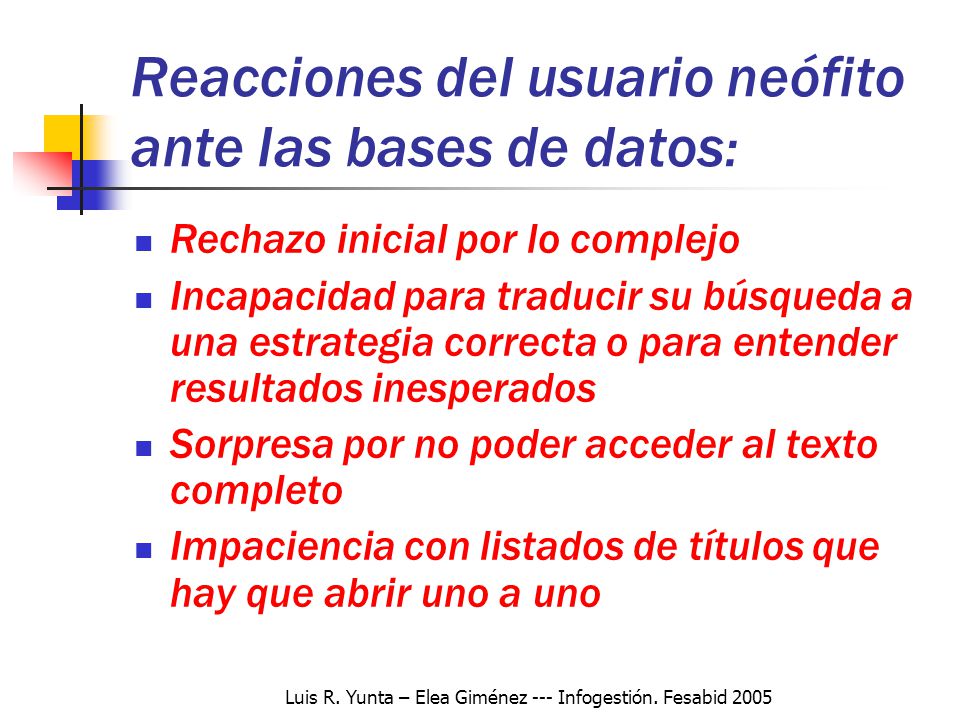 Reacciones del usuario neófito ante las bases de datos:

- Rechazo inicial por lo complejo
- Incapacidad para traducir su búsqueda a una estrategia correcta o para entender resultados inesperados
- Sorpresa por no poder acceder al texto completo
- Impaciencia con listados de títulos que hay que abrir uno a uno

Luis R. Yunta – Elea Giménez --- Infogestión. Fesabid 2005